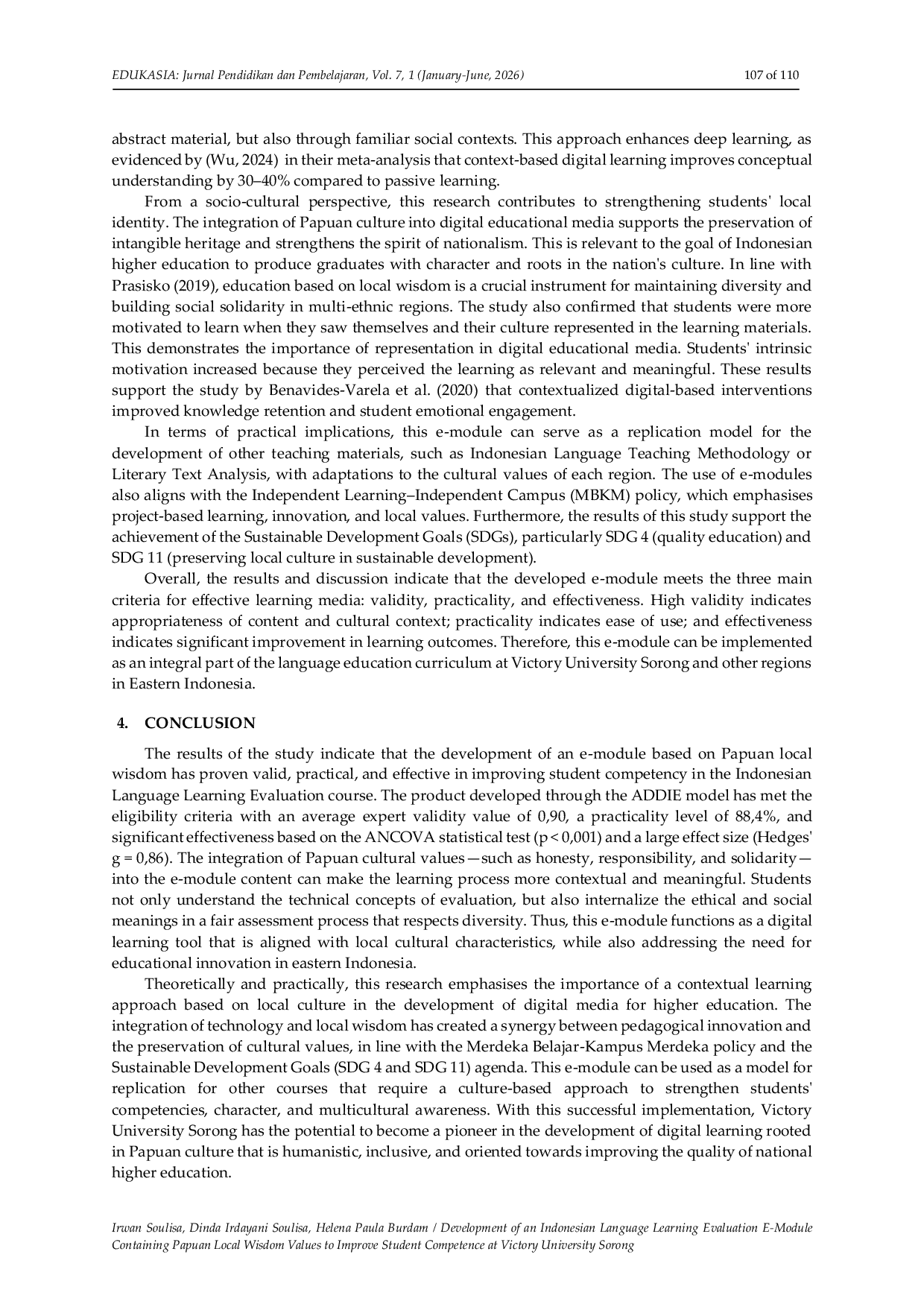 EDUKASIA: Jurnal Pendidikan dan Pembelajaran, Vol. 7, 1 (January-June, 2026) 107 of 110

abstract material, but also through familiar social contexts. This approach enhances deep learning, as evidenced by (Wu, 2024) in their meta-analysis that context-based digital learning improves conceptual understanding by 30–40% compared to passive learning.

From a socio-cultural perspective, this research contributes to strengthening students' local identity. The integration of Papuan culture into digital educational media supports the preservation of intangible heritage and strengthens the spirit of nationalism. This is relevant to the goal of Indonesian higher education to produce graduates with character and roots in the nation's culture. In line with Prasisko (2019), education based on local wisdom is a crucial instrument for maintaining diversity and building social solidarity in multi-ethnic regions. The study also confirmed that students were more motivated to learn when they saw themselves and their culture represented in the learning materials. This demonstrates the importance of representation in digital educational media. Students' intrinsic motivation increased because they perceived the learning as relevant and meaningful. These results support the study by Benavides-Varela et al. (2020) that contextualized digital-based interventions improved knowledge retention and student emotional engagement.

In terms of practical implications, this e-module can serve as a replication model for the development of other teaching materials, such as Indonesian Language Teaching Methodology or Literary Text Analysis, with adaptations to the cultural values of each region. The use of e-modules also aligns with the Independent Learning–Independent Campus (MBKM) policy, which emphasises project-based learning, innovation, and local values. Furthermore, the results of this study support the achievement of the Sustainable Development Goals (SDGs), particularly SDG 4 (quality education) and SDG 11 (preserving local culture in sustainable development).

Overall, the results and discussion indicate that the developed e-module meets the three main criteria for effective learning media: validity, practicality, and effectiveness. High validity indicates appropriateness of content and cultural context; practicality indicates ease of use; and effectiveness indicates significant improvement in learning outcomes. Therefore, this e-module can be implemented as an integral part of the language education curriculum at Victory University Sorong and other regions in Eastern Indonesia.

4. CONCLUSION

The results of the study indicate that the development of an e-module based on Papuan local wisdom has proven valid, practical, and effective in improving student competency in the Indonesian Language Learning Evaluation course. The product developed through the ADDIE model has met the eligibility criteria with an average expert validity value of 0,90, a practicality level of 88,4%, and significant effectiveness based on the ANCOVA statistical test (p < 0,001) and a large effect size (Hedges' g = 0,86). The integration of Papuan cultural values—such as honesty, responsibility, and solidarity—into the e-module content can make the learning process more contextual and meaningful. Students not only understand the technical concepts of evaluation, but also internalize the ethical and social meanings in a fair assessment process that respects diversity. Thus, this e-module functions as a digital learning tool that is aligned with local cultural characteristics, while also addressing the need for educational innovation in eastern Indonesia.

Theoretically and practically, this research emphasises the importance of a contextual learning approach based on local culture in the development of digital media for higher education. The integration of technology and local wisdom has created a synergy between pedagogical innovation and the preservation of cultural values, in line with the Merdeka Belajar-Kampus Merdeka policy and the Sustainable Development Goals (SDG 4 and SDG 11) agenda. This e-module can be used as a model for replication for other courses that require a culture-based approach to strengthen students' competencies, character, and multicultural awareness. With this successful implementation, Victory University Sorong has the potential to become a pioneer in the development of digital learning rooted in Papuan culture that is humanistic, inclusive, and oriented towards improving the quality of national higher education.

Irwan Soulisa, Dinda Irdayani Soulisa, Helena Paula Burdam / Development of an Indonesian Language Learning Evaluation E-Module Containing Papuan Local Wisdom Values to Improve Student Competence at Victory University Sorong